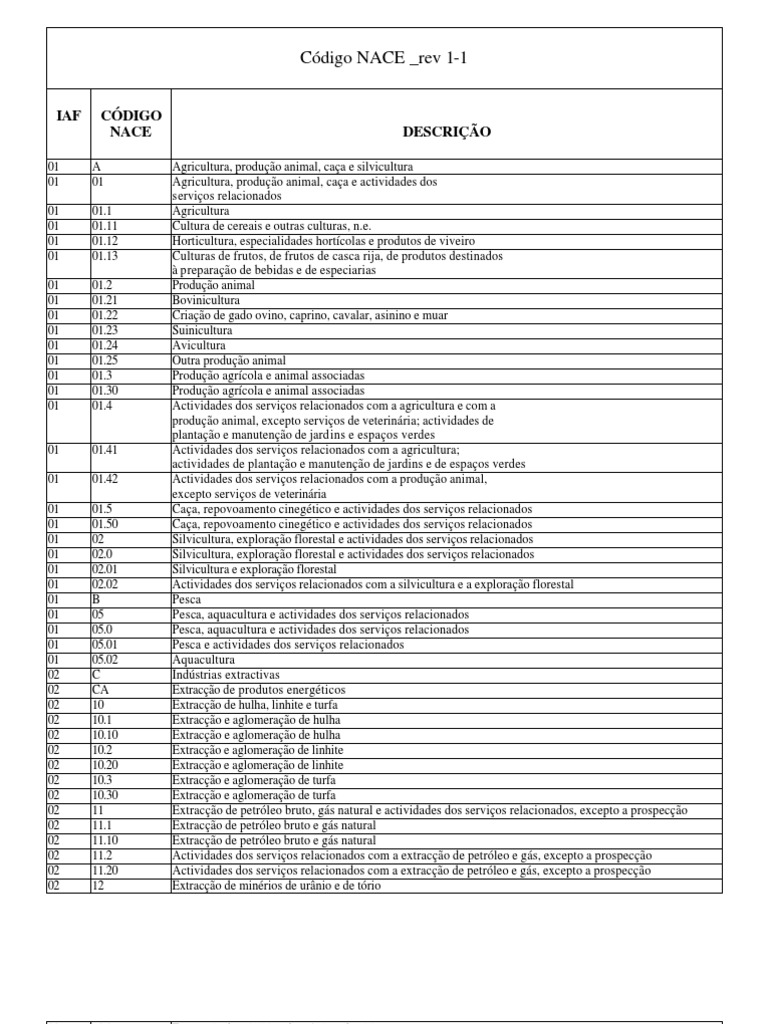 Código NACE _rev 1-1

| IAF | CÓDIGO NACE | DESCRIÇÃO |
|---|---|---|
| 01 | A | Agricultura, produção animal, caça e silvicultura |
| 01 | 01 | Agricultura, produção animal, caça e actividades dos serviços relacionados |
| 01 | 01.1 | Agricultura |
| 01 | 01.11 | Cultura de cereais e outras culturas, n.e. |
| 01 | 01.12 | Horticultura, especialidades hortícolas e produtos de viveiro |
| 01 | 01.13 | Culturas de frutos, de frutos de casca rija, de produtos destinados à preparação de bebidas e de especiarias |
| 01 | 01.2 | Produção animal |
| 01 | 01.21 | Bovinicultura |
| 01 | 01.22 | Criação de gado ovino, caprino, cavalar, asinino e muar |
| 01 | 01.23 | Suinicultura |
| 01 | 01.24 | Avicultura |
| 01 | 01.25 | Outra produção animal |
| 01 | 01.3 | Produção agrícola e animal associadas |
| 01 | 01.30 | Produção agrícola e animal associadas |
| 01 | 01.4 | Actividades dos serviços relacionados com a agricultura e com a produção animal, excepto serviços de veterinária; actividades de plantação e manutenção de jardins e espaços verdes |
| 01 | 01.41 | Actividades dos serviços relacionados com a agricultura; actividades de plantação e manutenção de jardins e de espaços verdes |
| 01 | 01.42 | Actividades dos serviços relacionados com a produção animal, excepto serviços de veterinária |
| 01 | 01.5 | Caça, repovoamento cinegético e actividades dos serviços relacionados |
| 01 | 01.50 | Caça, repovoamento cinegético e actividades dos serviços relacionados |
| 01 | 02 | Silvicultura, exploração florestal e actividades dos serviços relacionados |
| 01 | 02.0 | Silvicultura, exploração florestal e actividades dos serviços relacionados |
| 01 | 02.01 | Silvicultura e exploração florestal |
| 01 | 02.02 | Actividades dos serviços relacionados com a silvicultura e a exploração florestal |
| 01 | B | Pesca |
| 01 | 05 | Pesca, aquacultura e actividades dos serviços relacionados |
| 01 | 05.0 | Pesca, aquacultura e actividades dos serviços relacionados |
| 01 | 05.01 | Pesca e actividades dos serviços relacionados |
| 01 | 05.02 | Aquacultura |
| 02 | C | Indústrias extractivas |
| 02 | CA | Extracção de produtos energéticos |
| 02 | 10 | Extracção de hulha, linhite e turfa |
| 02 | 10.1 | Extracção e aglomeração de hulha |
| 02 | 10.10 | Extracção e aglomeração de hulha |
| 02 | 10.2 | Extracção e aglomeração de linhite |
| 02 | 10.20 | Extracção e aglomeração de linhite |
| 02 | 10.3 | Extracção e aglomeração de turfa |
| 02 | 10.30 | Extracção e aglomeração de turfa |
| 02 | 11 | Extracção de petróleo bruto, gás natural e actividades dos serviços relacionados, excepto a prospecção |
| 02 | 11.1 | Extracção de petróleo bruto e gás natural |
| 02 | 11.10 | Extracção de petróleo bruto e gás natural |
| 02 | 11.2 | Actividades dos serviços relacionados com a extracção de petróleo e gás, excepto a prospecção |
| 02 | 11.20 | Actividades dos serviços relacionados com a extracção de petróleo e gás, excepto a prospecção |
| 02 | 12 | Extracção de minérios de urânio e de tório |